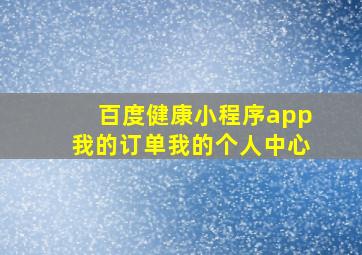 百度健康小程序app
我的订单我的个人中心